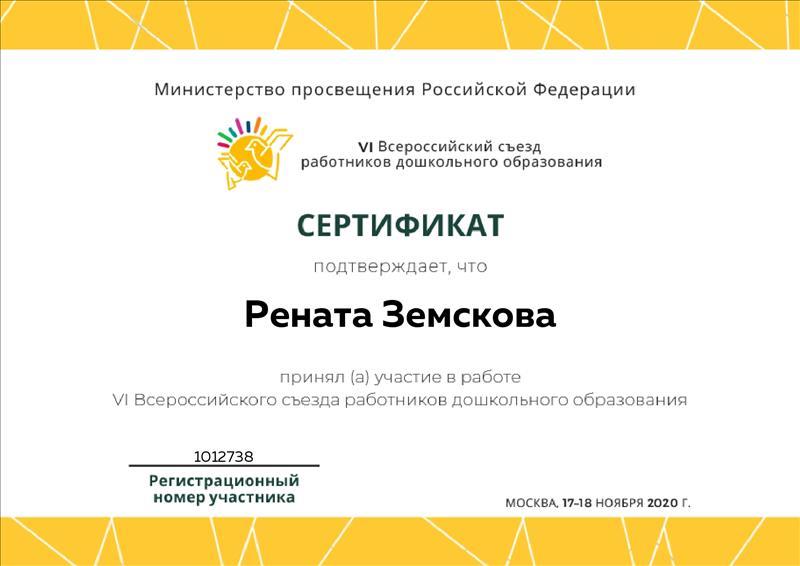 Министерство просвещения Российской Федерации

VI Всероссийский съезд
работников дошкольного образования

СЕРТИФИКАТ

подтверждает, что

Рената Земскова

принял (а) участие в работе
VI Всероссийского съезда работников дошкольного образования

1012738
Регистрационный
номер участника

МОСКВА, 17-18 НОЯБРЯ 2020 Г.